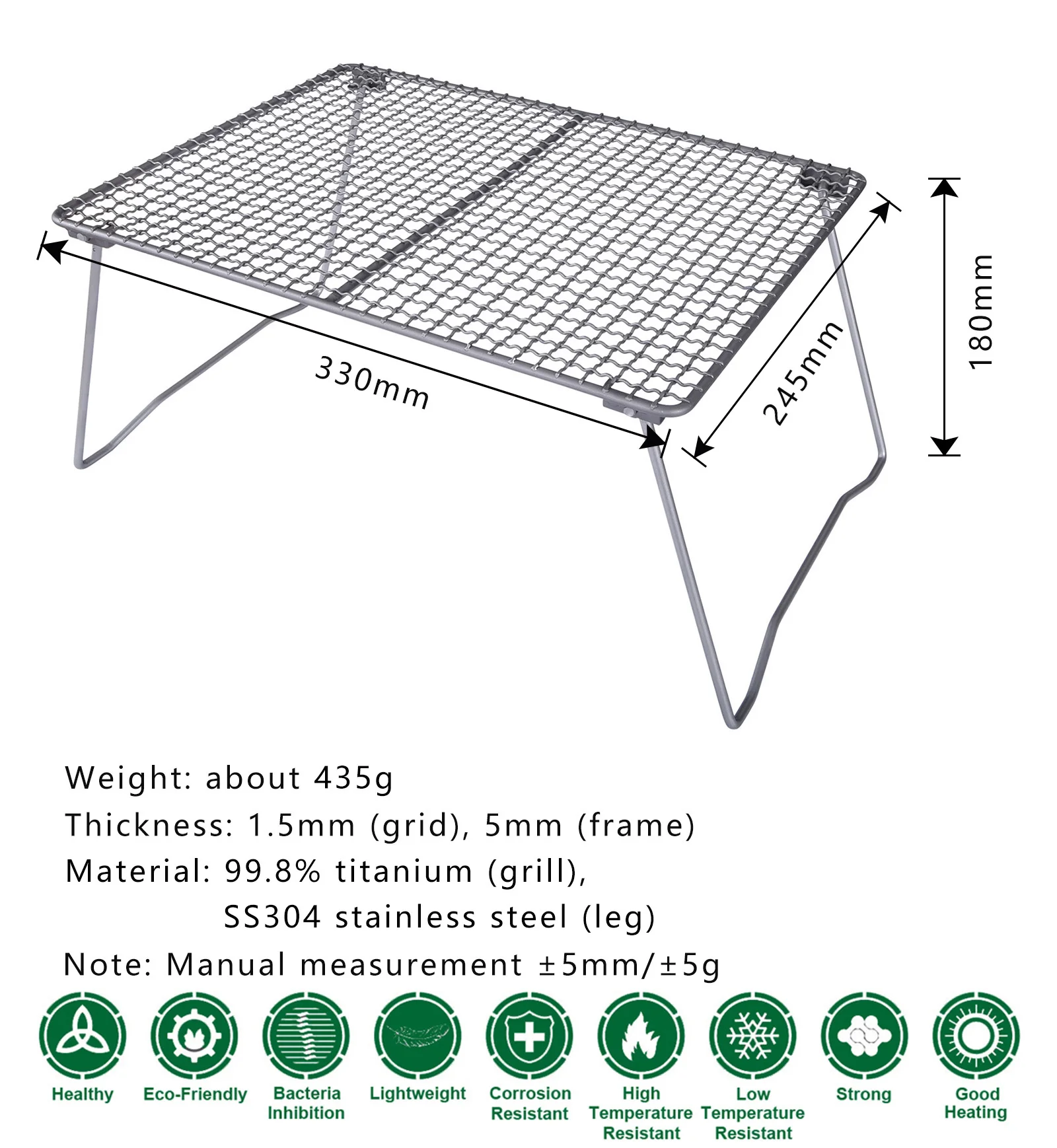 330mm

245mm

180mm

Weight: about 435g

Thickness: 1.5mm (grid), 5mm (frame)

Material: 99.8% titanium (grill),
SS304 stainless steel (leg)

Note: Manual measurement ±5mm/±5g

Healthy

Eco-Friendly

Bacteria Inhibition

Lightweight

Corrosion Resistant

High Temperature Resistant

Low Temperature Resistant

Strong

Good Heating